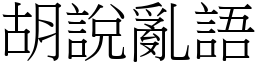 胡說亂語